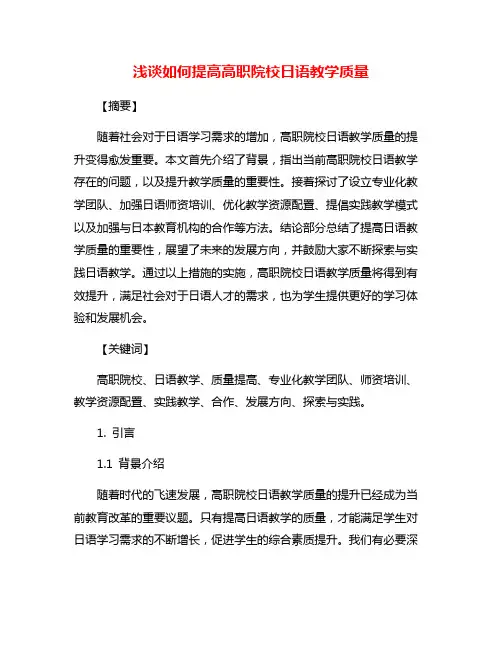 浅谈如何提高高职院校日语教学质量

【摘要】

随着社会对于日语学习需求的增加，高职院校日语教学质量的提升变得愈发重要。本文首先介绍了背景，指出当前高职院校日语教学存在的问题，以及提升教学质量的重要性。接着探讨了设立专业化教学团队、加强日语师资培训、优化教学资源配置、提倡实践教学模式以及加强与日本教育机构的合作等方法。结论部分总结了提高日语教学质量的重要性，展望了未来的发展方向，并鼓励大家不断探索与实践日语教学。通过以上措施的实施，高职院校日语教学质量将得到有效提升，满足社会对于日语人才的需求，也为学生提供更好的学习体验和发展机会。

【关键词】

高职院校、日语教学、质量提高、专业化教学团队、师资培训、教学资源配置、实践教学、合作、发展方向、探索与实践。

1. 引言

1.1 背景介绍

随着时代的飞速发展，高职院校日语教学质量的提升已经成为当前教育改革的重要议题。只有提高日语教学的质量，才能满足学生对日语学习需求的不断增长，促进学生的综合素质提升。我们有必要深